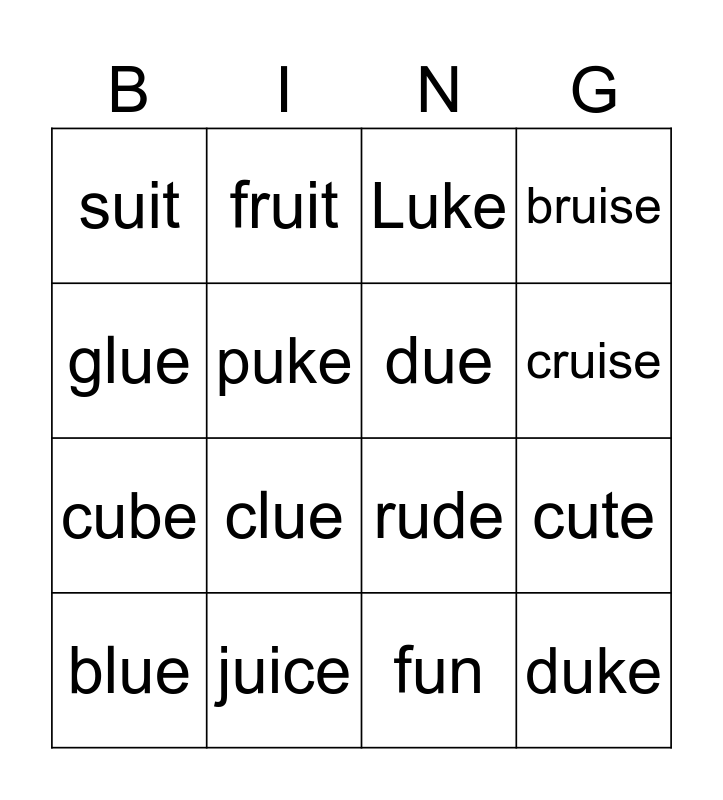 | B | I | N | G |
|---|---|---|---|
| suit | fruit | Luke | bruise |
| glue | puke | due | cruise |
| cube | clue | rude | cute |
| blue | juice | fun | duke |